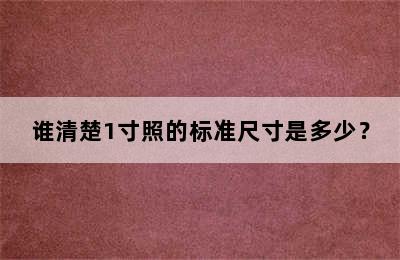 谁清楚1寸照的标准尺寸是多少？